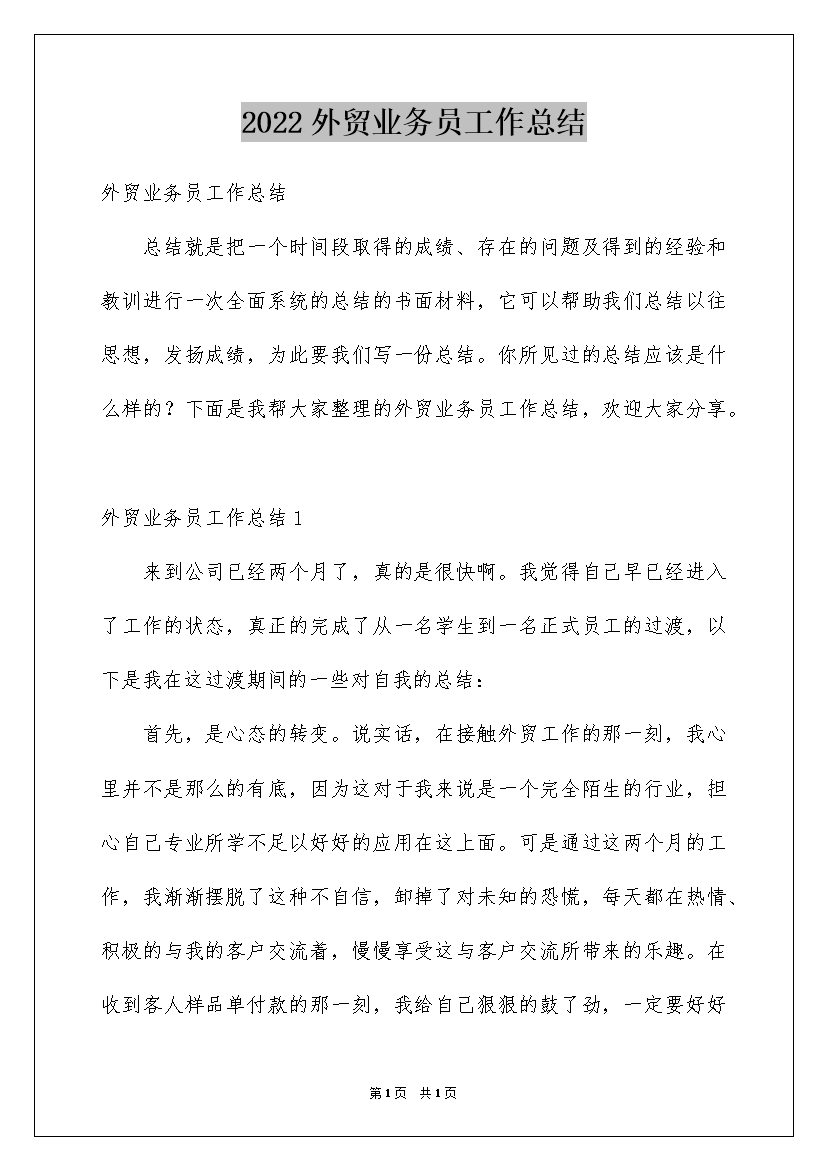 2022外贸业务员工作总结

外贸业务员工作总结

总结就是把一个时间段取得的成绩、存在的问题及得到的经验和教训进行一次全面系统的总结的书面材料，它可以帮助我们总结以往思想，发扬成绩，为此要我们写一份总结。你所见过的总结应该是什么样的？下面是我帮大家整理的外贸业务员工作总结，欢迎大家分享。

外贸业务员工作总结1

来到公司已经两个月了，真的是很快啊。我觉得自己早已经进入了工作的状态，真正的完成了从一名学生到一名正式员工的过渡，以下是我在这过渡期间的一些对自我的总结：

首先，是心态的转变。说实话，在接触外贸工作的那一刻，我心里并不是那么的有底，因为这对于我来说是一个完全陌生的行业，担心自己专业所学不足以好好的应用在这上面。可是通过这两个月的工作，我渐渐摆脱了这种不自信，卸掉了对未知的恐慌，每天都在热情、积极的与我的客户交流着，慢慢享受这与客户交流所带来的乐趣。在收到客人样品单付款的那一刻，我给自己狠狠的鼓了劲，一定要好好

第1页 共1页